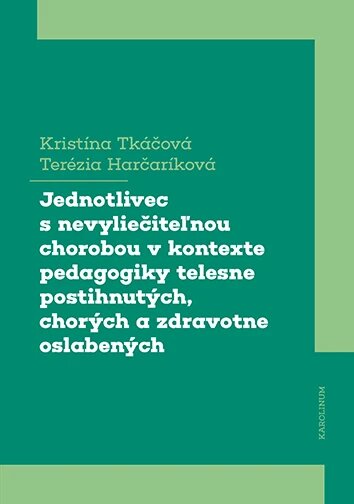 Kristína Tkáčová
Terézia Harčaríková

Jednotlivec s nevyliečiteľnou chorobou v kontexte pedagogiky telesne postihnutých, chorých a zdravotne oslabených

KAROLINUM